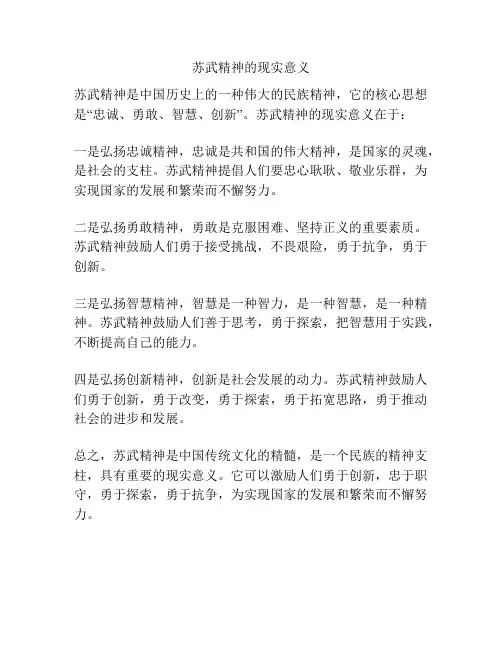 苏武精神的现实意义

苏武精神是中国历史上的一种伟大的民族精神，它的核心思想是“忠诚、勇敢、智慧、创新”。苏武精神的现实意义在于：

一是弘扬忠诚精神，忠诚是共和国的伟大精神，是国家的灵魂，是社会的支柱。苏武精神提倡人们要忠心耿耿、敬业乐群，为实现国家的发展和繁荣而不懈努力。

二是弘扬勇敢精神，勇敢是克服困难、坚持正义的重要素质。苏武精神鼓励人们勇于接受挑战，不畏艰险，勇于抗争，勇于创新。

三是弘扬智慧精神，智慧是一种智力，是一种智慧，是一种精神。苏武精神鼓励人们善于思考，勇于探索，把智慧用于实践，不断提高自己的能力。

四是弘扬创新精神，创新是社会发展的动力。苏武精神鼓励人们勇于创新，勇于改变，勇于探索，勇于拓宽思路，勇于推动社会的进步和发展。

总之，苏武精神是中国传统文化的精髓，是一个民族的精神支柱，具有重要的现实意义。它可以激励人们勇于创新，忠于职守，勇于探索，勇于抗争，为实现国家的发展和繁荣而不懈努力。